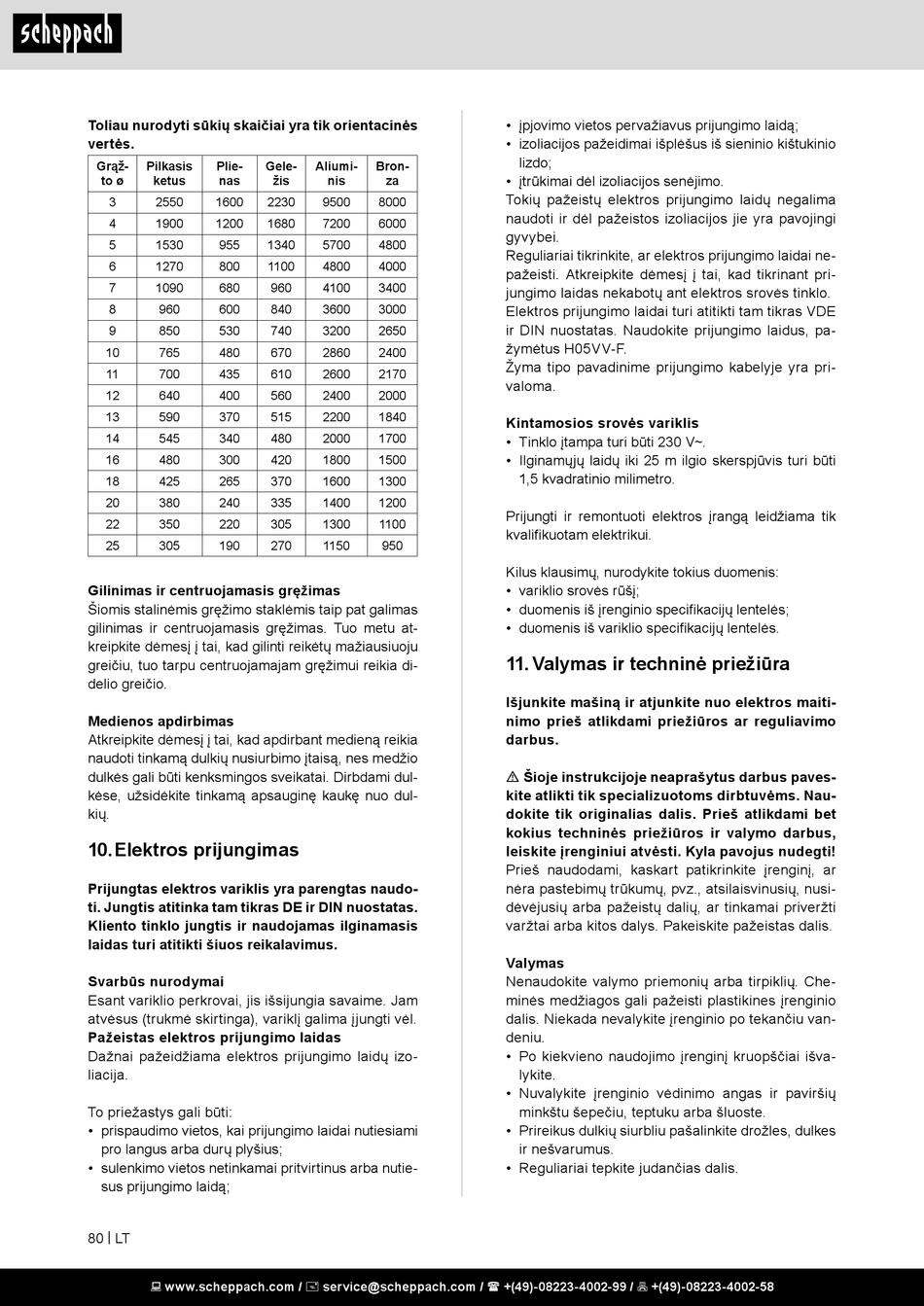 scheppach

Toliau nurodyti sūkių skaičiai yra tik orientacinės vertės.

| Grąžto ø | Pilkasis ketus | Plienas | Geležis | Aliuminis | Bronza |
|---|---|---|---|---|---|
| 3 | 2550 | 1600 | 2230 | 9500 | 8000 |
| 4 | 1900 | 1200 | 1680 | 7200 | 6000 |
| 5 | 1530 | 955 | 1340 | 5700 | 4800 |
| 6 | 1270 | 800 | 1100 | 4800 | 4000 |
| 7 | 1090 | 680 | 960 | 4100 | 3400 |
| 8 | 960 | 600 | 840 | 3600 | 3000 |
| 9 | 850 | 530 | 740 | 3200 | 2650 |
| 10 | 765 | 480 | 670 | 2860 | 2400 |
| 11 | 700 | 435 | 610 | 2600 | 2170 |
| 12 | 640 | 400 | 560 | 2400 | 2000 |
| 13 | 590 | 370 | 515 | 2200 | 1840 |
| 14 | 545 | 340 | 480 | 2000 | 1700 |
| 16 | 480 | 300 | 420 | 1800 | 1500 |
| 18 | 425 | 265 | 370 | 1600 | 1300 |
| 20 | 380 | 240 | 335 | 1400 | 1200 |
| 22 | 350 | 220 | 305 | 1300 | 1100 |
| 25 | 305 | 190 | 270 | 1150 | 950 |

Gilinimas ir centruojamasis gręžimas
Šiomis stalinėmis gręžimo staklėmis taip pat galimas gilinimas ir centruojamasis gręžimas. Tuo metu atkreipkite dėmesį į tai, kad gilinti reikėtų mažiausiuoju greičiu, tuo tarpu centruojamajam gręžimui reikia didelio greičio.

Medienos apdirbimas
Atkreipkite dėmesį į tai, kad apdirbant medieną reikia naudoti tinkamą dulkių nusiurbimo įtaisą, nes medžio dulkės gali būti kenksmingos sveikatai. Dirbdami dulkėse, užsidėkite tinkamą apsauginę kaukę nuo dulkių.

10. Elektros prijungimas

Prijungtas elektros variklis yra parengtas naudoti. Jungtis atitinka tam tikras DE ir DIN nuostatas. Kliento tinklo jungtis ir naudojamas ilginamasis laidas turi atitikti šiuos reikalavimus.

Svarbūs nurodymai
Esant variklio perkrovai, jis išsijungia savaime. Jam atvėsus (trukmė skirtinga), variklį galima įjungti vėl.
Pažeistas elektros prijungimo laidas
Dažnai pažeidžiama elektros prijungimo laidų izoliacija.

To priežastys gali būti:
• prispaudimo vietos, kai prijungimo laidai nutiesiami pro langus arba durų plyšius;
• sulenkimo vietos netinkamai pritvirtinus arba nutiesus prijungimo laidą;
• įpjovimo vietos pervažiavus prijungimo laidą;
• izoliacijos pažeidimai išplėšus iš sieninio kištukinio lizdo;
• įtrūkimai dėl izoliacijos senėjimo.
Tokių pažeistų elektros prijungimo laidų negalima naudoti ir dėl pažeistos izoliacijos jie yra pavojingi gyvybei.
Reguliariai tikrinkite, ar elektros prijungimo laidai nepažeisti. Atkreipkite dėmesį į tai, kad tikrinant prijungimo laidas nekabotų ant elektros srovės tinklo.
Elektros prijungimo laidai turi atitikti tam tikras VDE ir DIN nuostatas. Naudokite prijungimo laidus, pažymėtus H05VV-F.
Žyma tipo pavadinime prijungimo kabelyje yra privaloma.

Kintamosios srovės variklis
• Tinklo įtampa turi būti 230 V~.
• Ilginamųjų laidų iki 25 m ilgio skerspjūvis turi būti 1,5 kvadratinio milimetro.

Prijungti ir remontuoti elektros įrangą leidžiama tik kvalifikuotam elektrikui.

Kilus klausimų, nurodykite tokius duomenis:
• variklio srovės rūšį;
• duomenis iš įrenginio specifikacijų lentelės;
• duomenis iš variklio specifikacijų lentelės.

11. Valymas ir techninė priežiūra

Išjunkite mašiną ir atjunkite nuo elektros maitinimo prieš atlikdami priežiūros ar reguliavimo darbus.

⚠ Šioje instrukcijoje neaprašytus darbus paveskite atlikti tik specializuotoms dirbtuvėms. Naudokite tik originalias dalis. Prieš atlikdami bet kokius techninės priežiūros ir valymo darbus, leiskite įrenginiui atvėsti. Kyla pavojus nudegti!
Prieš naudodami, kaskart patikrinkite įrenginį, ar nėra pastebimų trūkumų, pvz., atsilaisvinusių, nusidėvėjusių arba pažeistų dalių, ar tinkamai priveržti varžtai arba kitos dalys. Pakeiskite pažeistas dalis.

Valymas
Nenaudokite valymo priemonių arba tirpiklių. Cheminės medžiagos gali pažeisti plastikines įrenginio dalis. Niekada nevalykite įrenginio po tekančiu vandeniu.
• Po kiekvieno naudojimo įrenginį kruopščiai išvalykite.
• Nuvalykite įrenginio vėdinimo angas ir paviršių minkštu šepečiu, teptuku arba šluoste.
• Prireikus dulkių siurbliu pašalinkite drožles, dulkes ir nešvarumus.
• Reguliariai tepkite judančias dalis.

80 | LT

www.scheppach.com / service@scheppach.com / +(49)-08223-4002-99 / +(49)-08223-4002-58